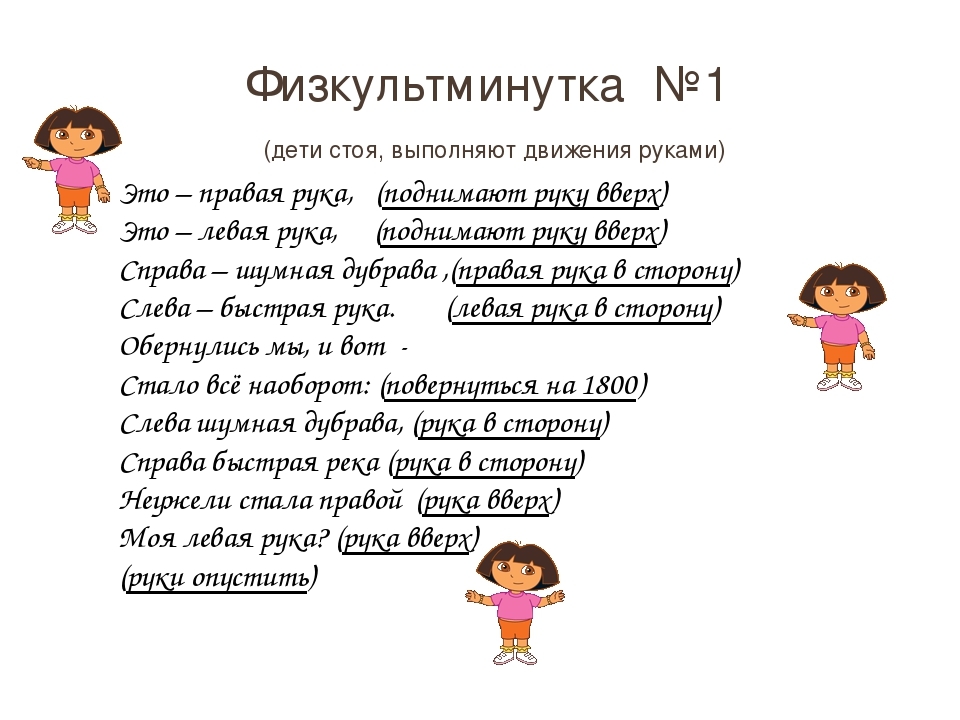 Физкультминутка №1

(дети стоя, выполняют движения руками)

Это – правая рука, (поднимают руку вверх)
Это – левая рука, (поднимают руку вверх)
Справа – шумная дубрава ,(правая рука в сторону)
Слева – быстрая рука. (левая рука в сторону)
Обернулись мы, и вот -
Стало всё наоборот: (повернуться на 1800)
Слева шумная дубрава, (рука в сторону)
Справа быстрая река (рука в сторону)
Неужели стала правой (рука вверх)
Моя левая рука? (рука вверх)
(руки опустить)